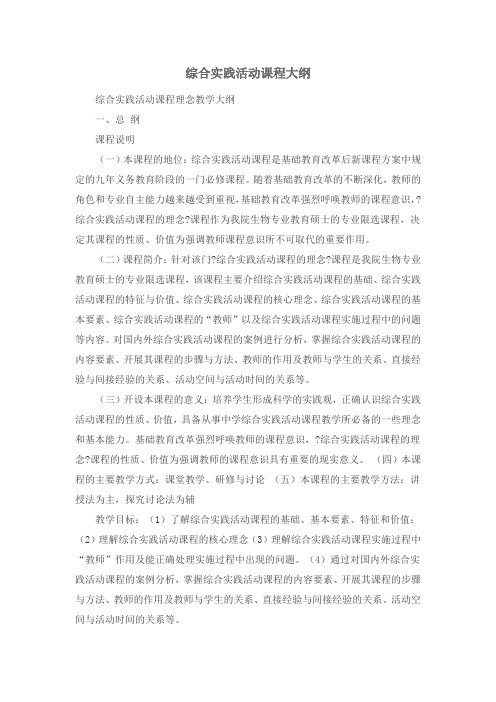 综合实践活动课程大纲

综合实践活动课程理念教学大纲

一、总 纲

课程说明

（一）本课程的地位：综合实践活动课程是基础教育改革后新课程方案中规定的九年义务教育阶段的一门必修课程。随着基础教育改革的不断深化，教师的角色和专业自主能力越来越受到重视，基础教育改革强烈呼唤教师的课程意识，?综合实践活动课程的理念?课程作为我院生物专业教育硕士的专业限选课程，决定其课程的性质、价值为强调教师课程意识所不可取代的重要作用。

（二）课程简介：针对该门?综合实践活动课程的理念?课程是我院生物专业教育硕士的专业限选课程，该课程主要介绍综合实践活动课程的基础、综合实践活动课程的特征与价值、综合实践活动课程的核心理念、综合实践活动课程的基本要素、综合实践活动课程的“教师”以及综合实践活动课程实施过程中的问题等内容。对国内外综合实践活动课程的案例进行分析，掌握综合实践活动课程的内容要素、开展其课程的步骤与方法、教师的作用及教师与学生的关系、直接经验与间接经验的关系、活动空间与活动时间的关系等。

（三）开设本课程的意义：培养学生形成科学的实践观，正确认识综合实践活动课程的性质、价值，具备从事中学综合实践活动课程教学所必备的一些理念和基本能力。基础教育改革强烈呼唤教师的课程意识，?综合实践活动课程的理念?课程的性质、价值为强调教师的课程意识具有重要的现实意义。 （四）本课程的主要教学方式：课堂教学、研修与讨论 （五）本课程的主要教学方法：讲授法为主，探究讨论法为辅

教学目标：（1）了解综合实践活动课程的基础、基本要素、特征和价值；（2）理解综合实践活动课程的核心理念（3）理解综合实践活动课程实施过程中“教师”作用及能正确处理实施过程中出现的问题。（4）通过对国内外综合实践活动课程的案例分析，掌握综合实践活动课程的内容要素、开展其课程的步骤与方法、教师的作用及教师与学生的关系、直接经验与间接经验的关系、活动空间与活动时间的关系等。